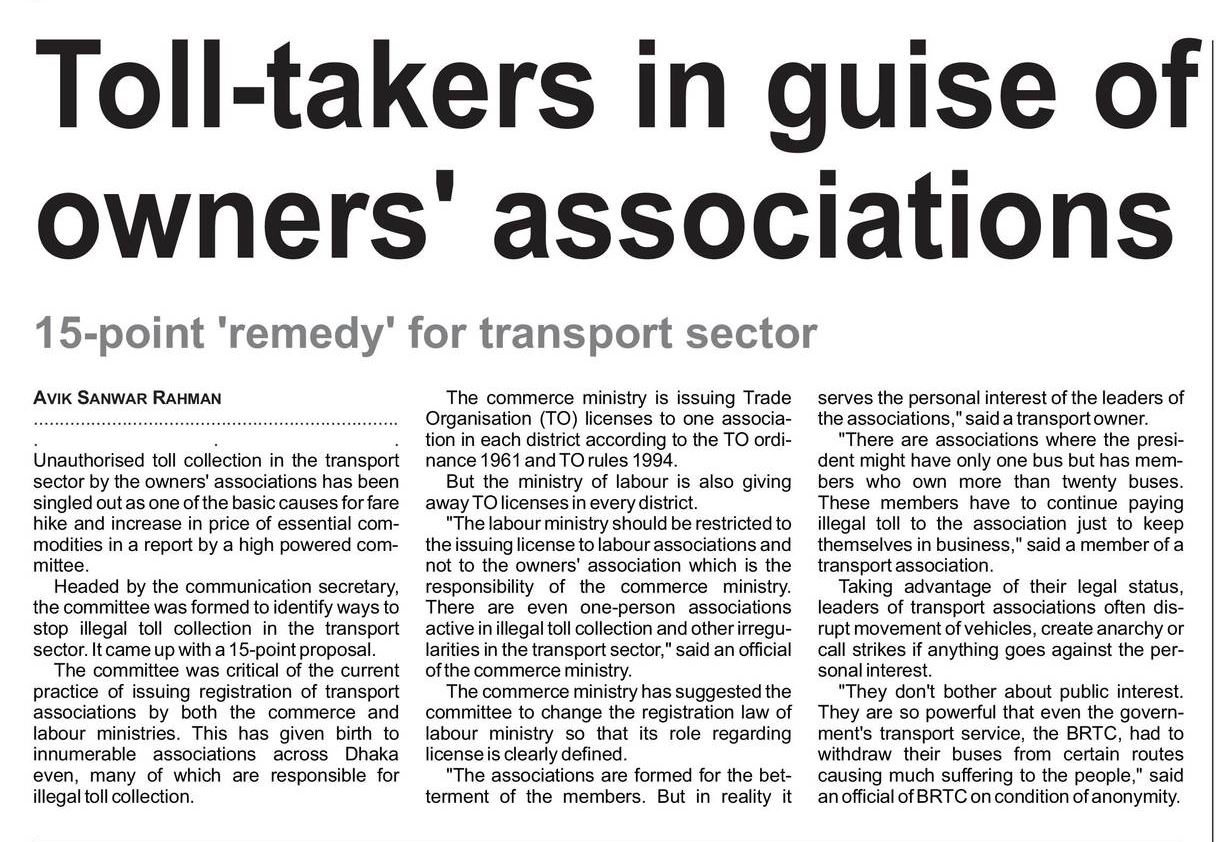 Toll-takers in guise of owners' associations

15-point 'remedy' for transport sector

AVIK SANWAR RAHMAN

Unauthorised toll collection in the transport sector by the owners' associations has been singled out as one of the basic causes for fare hike and increase in price of essential commodities in a report by a high powered committee.

Headed by the communication secretary, the committee was formed to identify ways to stop illegal toll collection in the transport sector. It came up with a 15-point proposal.

The committee was critical of the current practice of issuing registration of transport associations by both the commerce and labour ministries. This has given birth to innumerable associations across Dhaka even, many of which are responsible for illegal toll collection.

The commerce ministry is issuing Trade Organisation (TO) licenses to one association in each district according to the TO ordinance 1961 and TO rules 1994.

But the ministry of labour is also giving away TO licenses in every district.

"The labour ministry should be restricted to the issuing license to labour associations and not to the owners' association which is the responsibility of the commerce ministry. There are even one-person associations active in illegal toll collection and other irregularities in the transport sector," said an official of the commerce ministry.

The commerce ministry has suggested the committee to change the registration law of labour ministry so that its role regarding license is clearly defined.

"The associations are formed for the betterment of the members. But in reality it serves the personal interest of the leaders of the associations," said a transport owner.

"There are associations where the president might have only one bus but has members who own more than twenty buses. These members have to continue paying illegal toll to the association just to keep themselves in business," said a member of a transport association.

Taking advantage of their legal status, leaders of transport associations often disrupt movement of vehicles, create anarchy or call strikes if anything goes against the personal interest.

"They don't bother about public interest. They are so powerful that even the government's transport service, the BRTC, had to withdraw their buses from certain routes causing much suffering to the people," said an official of BRTC on condition of anonymity.